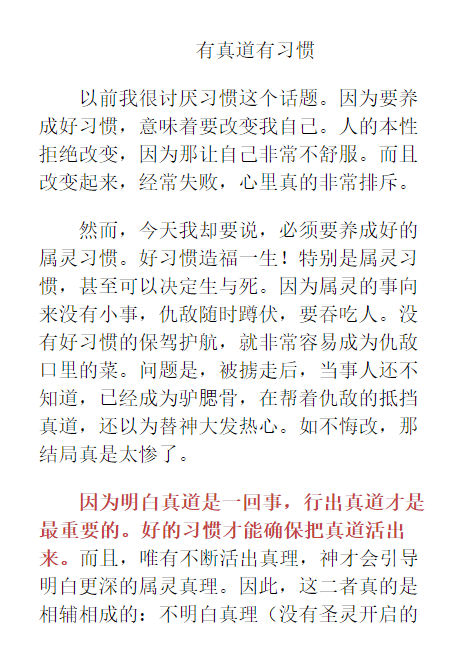 有真道有习惯

以前我很讨厌习惯这个话题。因为要养成好习惯，意味着要改变我自己。人的本性拒绝改变，因为那让自己非常不舒服。而且改变起来，经常失败，心里真的非常排斥。

然而，今天我却要说，必须要养成好的属灵习惯。好习惯造福一生！特别是属灵习惯，甚至可以决定生与死。因为属灵的事向来没有小事，仇敌随时蹲伏，要吞吃人。没有好习惯的保驾护航，就非常容易成为仇敌口里的菜。问题是，被掳走后，当事人还不知道，已经成为驴腮骨，在帮着仇敌的抵挡真道，还以为替神大发热心。如不悔改，那结局真是太惨了。

因为明白真道是一回事，行出真道才是最重要的。好的习惯才能确保把真道活出来。而且，唯有不断活出真理，神才会引导明白更深的属灵真理。因此，这二者真的是相辅相成的：不明白真理（没有圣灵开启的